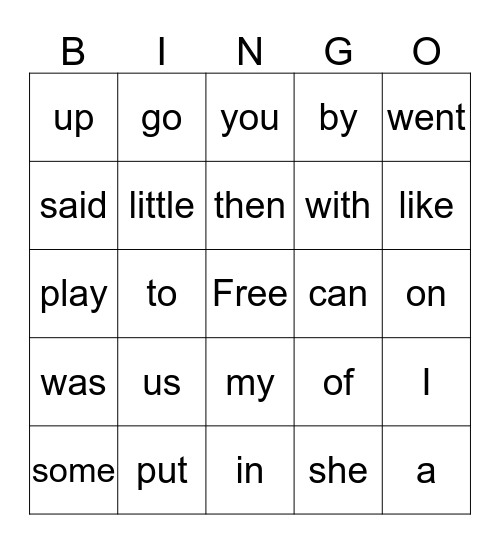 | B | I | N | G | O |
|---|---|---|---|---|
| up | go | you | by | went |
| said | little | then | with | like |
| play | to | Free | can | on |
| was | us | my | of | I |
| some | put | in | she | a |